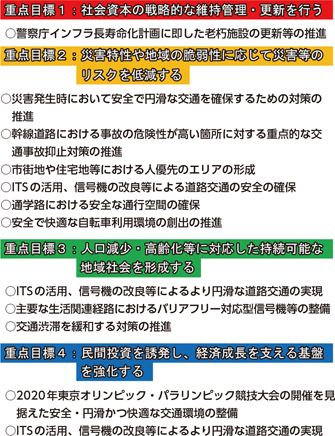 重点目標１：社会資本の戦略的な維持管理・更新を行う

○警察庁インフラ長寿命化計画に即した老朽施設の更新等の推進

重点目標２：災害特性や地域の脆弱性に応じて災害等のリスクを低減する

○災害発生時において安全で円滑な交通を確保するための対策の推進

○幹線道路における事故の危険性が高い箇所に対する重点的な交通事故抑止対策の推進

○市街地や住宅地等における人優先のエリアの形成

○ITSの活用、信号機の改良等による道路交通の安全の確保

○通学路における安全な通行空間の確保

○安全で快適な自転車利用環境の創出の推進

重点目標３：人口減少・高齢化等に対応した持続可能な地域社会を形成する

○ITSの活用、信号機の改良等によるより円滑な道路交通の実現

○主要な生活関連経路におけるバリアフリー対応型信号機等の整備

○交通渋滞を緩和する対策の推進

重点目標４：民間投資を誘発し、経済成長を支える基盤を強化する

○2020年東京オリンピック・パラリンピック競技大会の開催を見据えた安全・円滑かつ快適な交通環境の整備

○ITSの活用、信号機の改良等によるより円滑な道路交通の実現